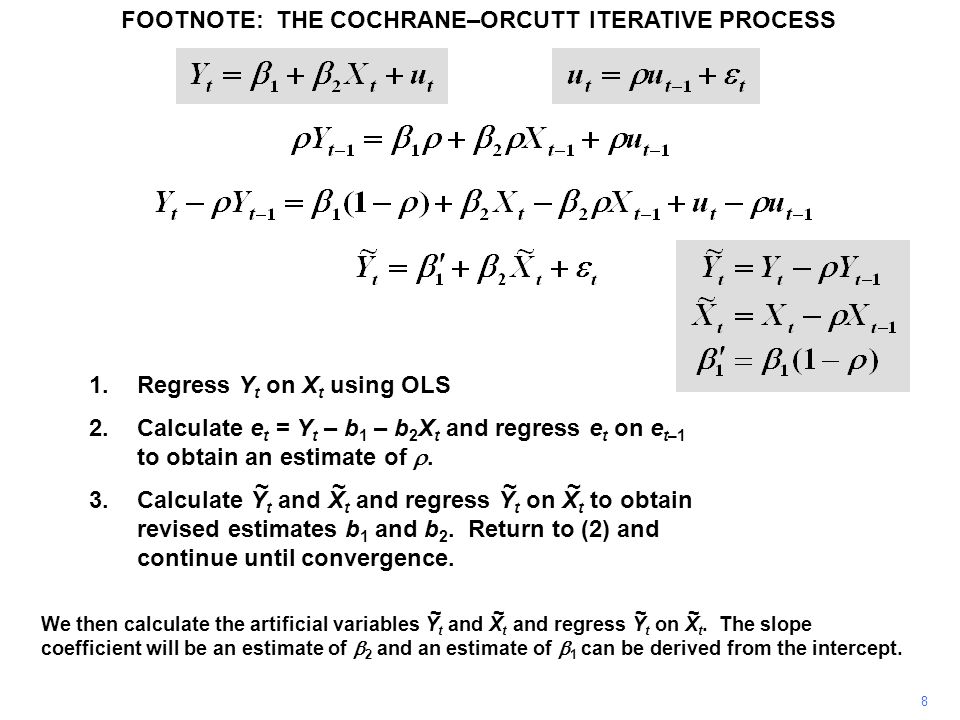 FOOTNOTE: THE COCHRANE–ORCUTT ITERATIVE PROCESS

$Y_t = \beta_1 + \beta_2 X_t + u_t$

$u_t = \rho u_{t-1} + \varepsilon_t$

$\rho Y_{t-1} = \beta_1 \rho + \beta_2 \rho X_{t-1} + \rho u_{t-1}$

$Y_t - \rho Y_{t-1} = \beta_1(1-\rho) + \beta_2 X_t - \beta_2 \rho X_{t-1} + u_t - \rho u_{t-1}$

$\tilde{Y}_t = \beta_1' + \beta_2 \tilde{X}_t + \varepsilon_t$

$\tilde{Y}_t = Y_t - \rho Y_{t-1}$
$\tilde{X}_t = X_t - \rho X_{t-1}$
$\beta_1' = \beta_1(1-\rho)$

1. Regress $Y_t$ on $X_t$ using OLS

2. Calculate $e_t = Y_t - b_1 - b_2 X_t$ and regress $e_t$ on $e_{t-1}$ to obtain an estimate of $\rho$.

3. Calculate $\tilde{Y}_t$ and $\tilde{X}_t$ and regress $\tilde{Y}_t$ on $\tilde{X}_t$ to obtain revised estimates $b_1$ and $b_2$. Return to (2) and continue until convergence.

We then calculate the artificial variables $\tilde{Y}_t$ and $\tilde{X}_t$ and regress $\tilde{Y}_t$ on $\tilde{X}_t$. The slope coefficient will be an estimate of $\beta_2$ and an estimate of $\beta_1$ can be derived from the intercept.

8